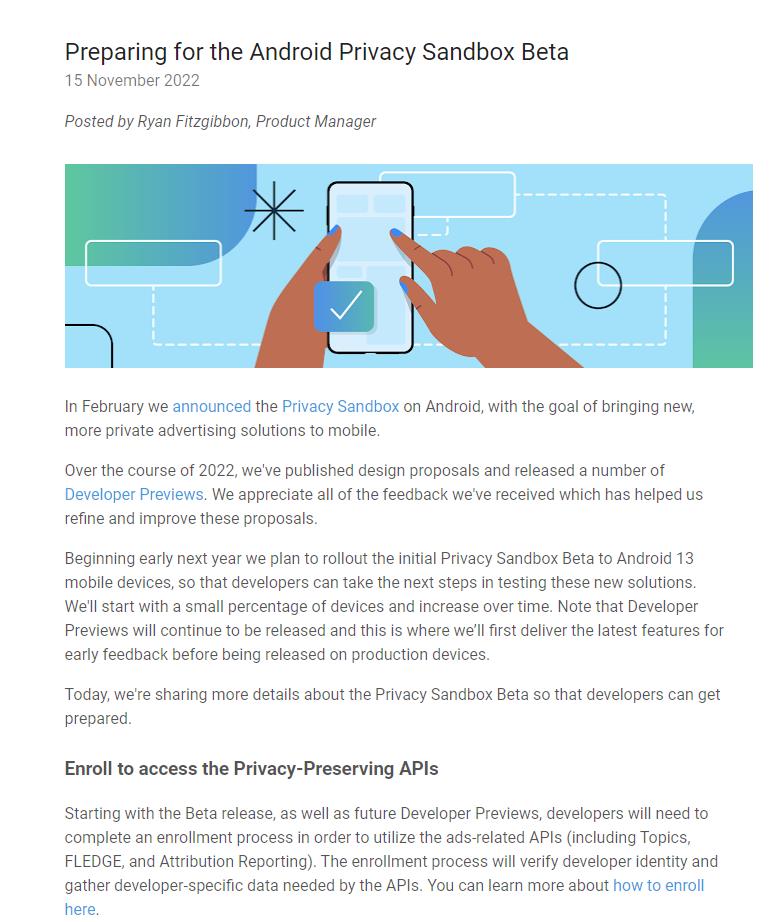 Preparing for the Android Privacy Sandbox Beta
15 November 2022

Posted by Ryan Fitzgibbon, Product Manager

In February we announced the Privacy Sandbox on Android, with the goal of bringing new, more private advertising solutions to mobile.

Over the course of 2022, we've published design proposals and released a number of Developer Previews. We appreciate all of the feedback we've received which has helped us refine and improve these proposals.

Beginning early next year we plan to rollout the initial Privacy Sandbox Beta to Android 13 mobile devices, so that developers can take the next steps in testing these new solutions. We'll start with a small percentage of devices and increase over time. Note that Developer Previews will continue to be released and this is where we'll first deliver the latest features for early feedback before being released on production devices.

Today, we're sharing more details about the Privacy Sandbox Beta so that developers can get prepared.

Enroll to access the Privacy-Preserving APIs

Starting with the Beta release, as well as future Developer Previews, developers will need to complete an enrollment process in order to utilize the ads-related APIs (including Topics, FLEDGE, and Attribution Reporting). The enrollment process will verify developer identity and gather developer-specific data needed by the APIs. You can learn more about how to enroll here.